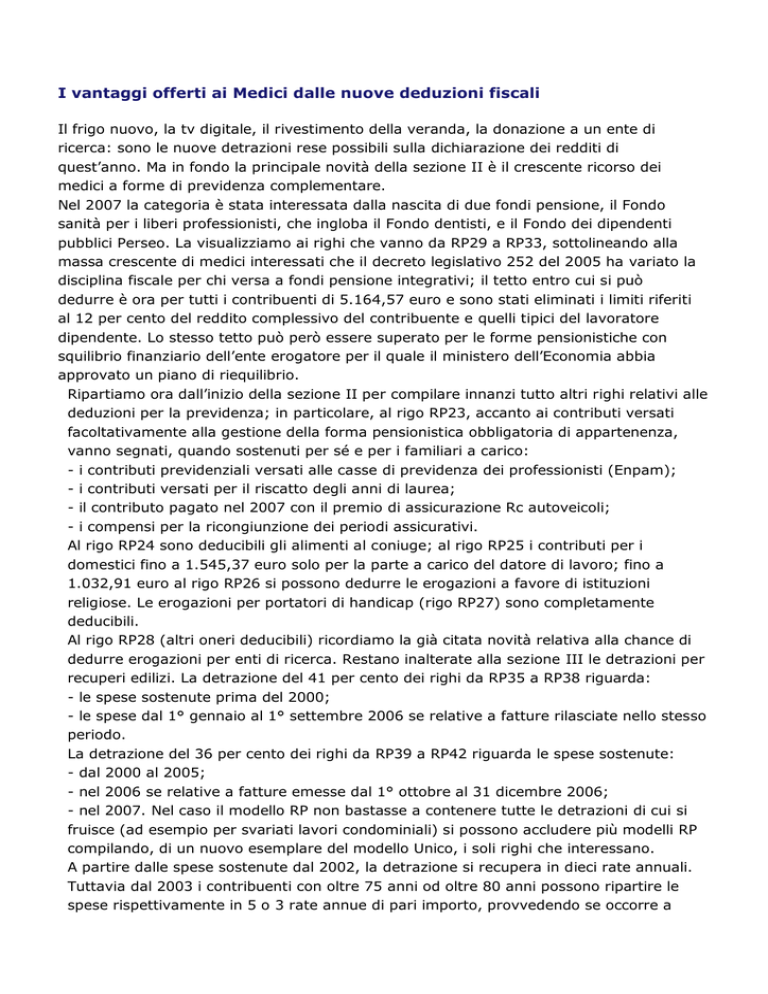 I vantaggi offerti ai Medici dalle nuove deduzioni fiscali

Il frigo nuovo, la tv digitale, il rivestimento della veranda, la donazione a un ente di ricerca: sono le nuove detrazioni rese possibili sulla dichiarazione dei redditi di quest'anno. Ma in fondo la principale novità della sezione II è il crescente ricorso dei medici a forme di previdenza complementare.
Nel 2007 la categoria è stata interessata dalla nascita di due fondi pensione, il Fondo sanità per i liberi professionisti, che ingloba il Fondo dentisti, e il Fondo dei dipendenti pubblici Perseo. La visualizziamo ai righi che vanno da RP29 a RP33, sottolineando alla massa crescente di medici interessati che il decreto legislativo 252 del 2005 ha variato la disciplina fiscale per chi versa a fondi pensione integrativi; il tetto entro cui si può dedurre è ora per tutti i contribuenti di 5.164,57 euro e sono stati eliminati i limiti riferiti al 12 per cento del reddito complessivo del contribuente e quelli tipici del lavoratore dipendente. Lo stesso tetto può però essere superato per le forme pensionistiche con squilibrio finanziario dell'ente erogatore per il quale il ministero dell'Economia abbia approvato un piano di riequilibrio.
Ripartiamo ora dall'inizio della sezione II per compilare innanzi tutto altri righi relativi alle deduzioni per la previdenza; in particolare, al rigo RP23, accanto ai contributi versati facoltativamente alla gestione della forma pensionistica obbligatoria di appartenenza, vanno segnati, quando sostenuti per sé e per i familiari a carico:
- i contributi previdenziali versati alle casse di previdenza dei professionisti (Enpam);
- i contributi versati per il riscatto degli anni di laurea;
- il contributo pagato nel 2007 con il premio di assicurazione Rc autoveicoli;
- i compensi per la ricongiunzione dei periodi assicurativi.
Al rigo RP24 sono deducibili gli alimenti al coniuge; al rigo RP25 i contributi per i domestici fino a 1.545,37 euro solo per la parte a carico del datore di lavoro; fino a 1.032,91 euro al rigo RP26 si possono dedurre le erogazioni a favore di istituzioni religiose. Le erogazioni per portatori di handicap (rigo RP27) sono completamente deducibili.
Al rigo RP28 (altri oneri deducibili) ricordiamo la già citata novità relativa alla chance di dedurre erogazioni per enti di ricerca. Restano inalterate alla sezione III le detrazioni per recuperi edilizi. La detrazione del 41 per cento dei righi da RP35 a RP38 riguarda:
- le spese sostenute prima del 2000;
- le spese dal 1° gennaio al 1° settembre 2006 se relative a fatture rilasciate nello stesso periodo.
La detrazione del 36 per cento dei righi da RP39 a RP42 riguarda le spese sostenute:
- dal 2000 al 2005;
- nel 2006 se relative a fatture emesse dal 1° ottobre al 31 dicembre 2006;
- nel 2007. Nel caso il modello RP non bastasse a contenere tutte le detrazioni di cui si fruisce (ad esempio per svariati lavori condominiali) si possono accludere più modelli RP compilando, di un nuovo esemplare del modello Unico, i soli righi che interessano.
A partire dalle spese sostenute dal 2002, la detrazione si recupera in dieci rate annuali. Tuttavia dal 2003 i contribuenti con oltre 75 anni od oltre 80 anni possono ripartire le spese rispettivamente in 5 o 3 rate annue di pari importo, provvedendo se occorre a